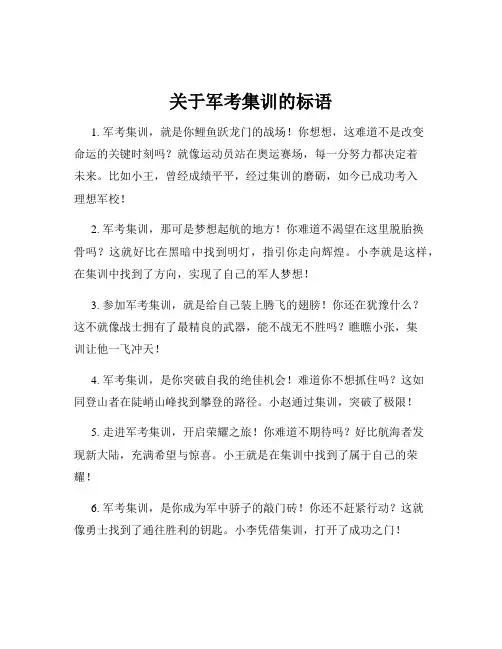 关于军考集训的标语

1. 军考集训，就是你鲤鱼跃龙门的战场！你想想，这难道不是改变命运的关键时刻吗？就像运动员站在奥运赛场，每一分努力都决定着未来。比如小王，曾经成绩平平，经过集训的磨砺，如今已成功考入理想军校！

2. 军考集训，那可是梦想起航的地方！你难道不渴望在这里脱胎换骨吗？这就好比在黑暗中找到明灯，指引你走向辉煌。小李就是这样，在集训中找到了方向，实现了自己的军人梦想！

3. 参加军考集训，就是给自己装上腾飞的翅膀！你还在犹豫什么？这不就像战士拥有了最精良的武器，能不战无不胜吗？瞧瞧小张，集训让他一飞冲天！

4. 军考集训，是你突破自我的绝佳机会！难道你不想抓住吗？这如同登山者在陡峭山峰找到攀登的路径。小赵通过集训，突破了极限！

5. 走进军考集训，开启荣耀之旅！你难道不期待吗？好比航海者发现新大陆，充满希望与惊喜。小王就是在集训中找到了属于自己的荣耀！

6. 军考集训，是你成为军中骄子的敲门砖！你还不赶紧行动？这就像勇士找到了通往胜利的钥匙。小李凭借集训，打开了成功之门！